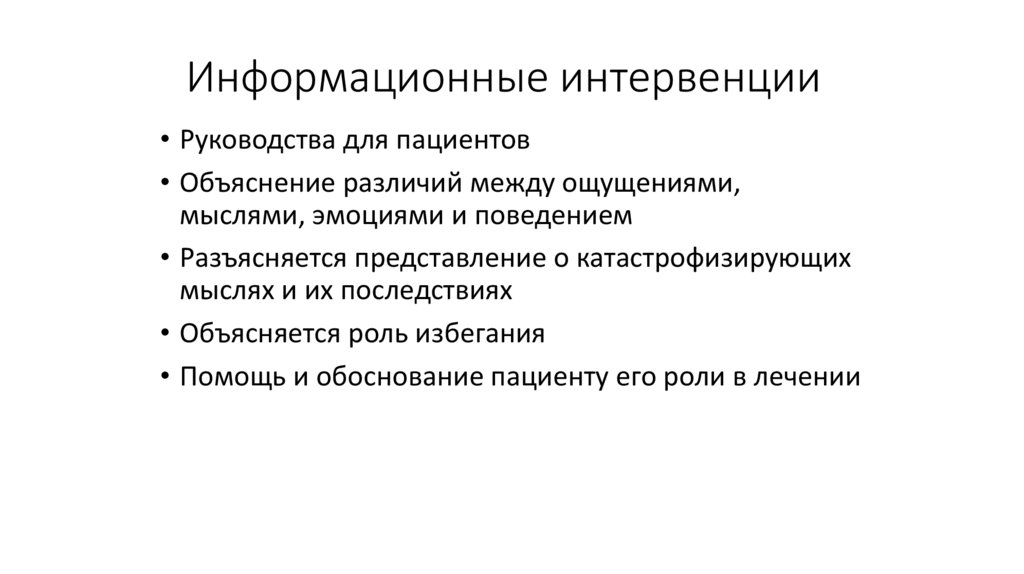 Информационные интервенции

• Руководства для пациентов
• Объяснение различий между ощущениями, мыслями, эмоциями и поведением
• Разъясняется представление о катастрофизирующих мыслях и их последствиях
• Объясняется роль избегания
• Помощь и обоснование пациенту его роли в лечении